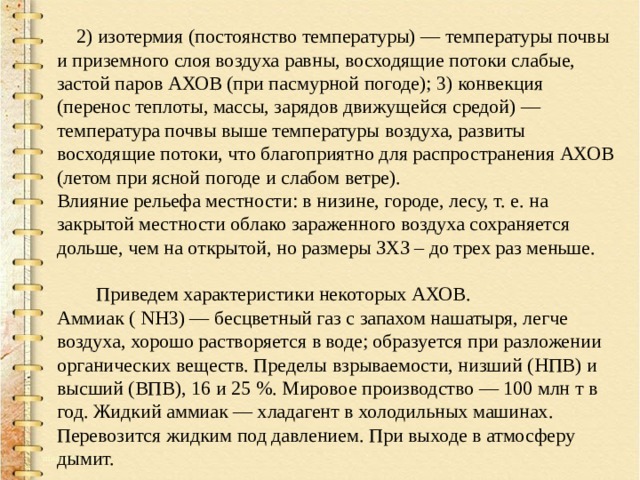 2) изотермия (постоянство температуры) — температуры почвы и приземного слоя воздуха равны, восходящие потоки слабые, застой паров АХОВ (при пасмурной погоде); 3) конвекция (перенос теплоты, массы, зарядов движущейся средой) — температура почвы выше температуры воздуха, развиты восходящие потоки, что благоприятно для распространения АХОВ (летом при ясной погоде и слабом ветре).
Влияние рельефа местности: в низине, городе, лесу, т. е. на закрытой местности облако зараженного воздуха сохраняется дольше, чем на открытой, но размеры ЗХЗ – до трех раз меньше.

Приведем характеристики некоторых АХОВ.
Аммиак ( NH3) — бесцветный газ с запахом нашатыря, легче воздуха, хорошо растворяется в воде; образуется при разложении органических веществ. Пределы взрываемости, низший (НПВ) и высший (ВПВ), 16 и 25 %. Мировое производство — 100 млн т в год. Жидкий аммиак — хладагент в холодильных машинах. Перевозится жидким под давлением. При выходе в атмосферу дымит.